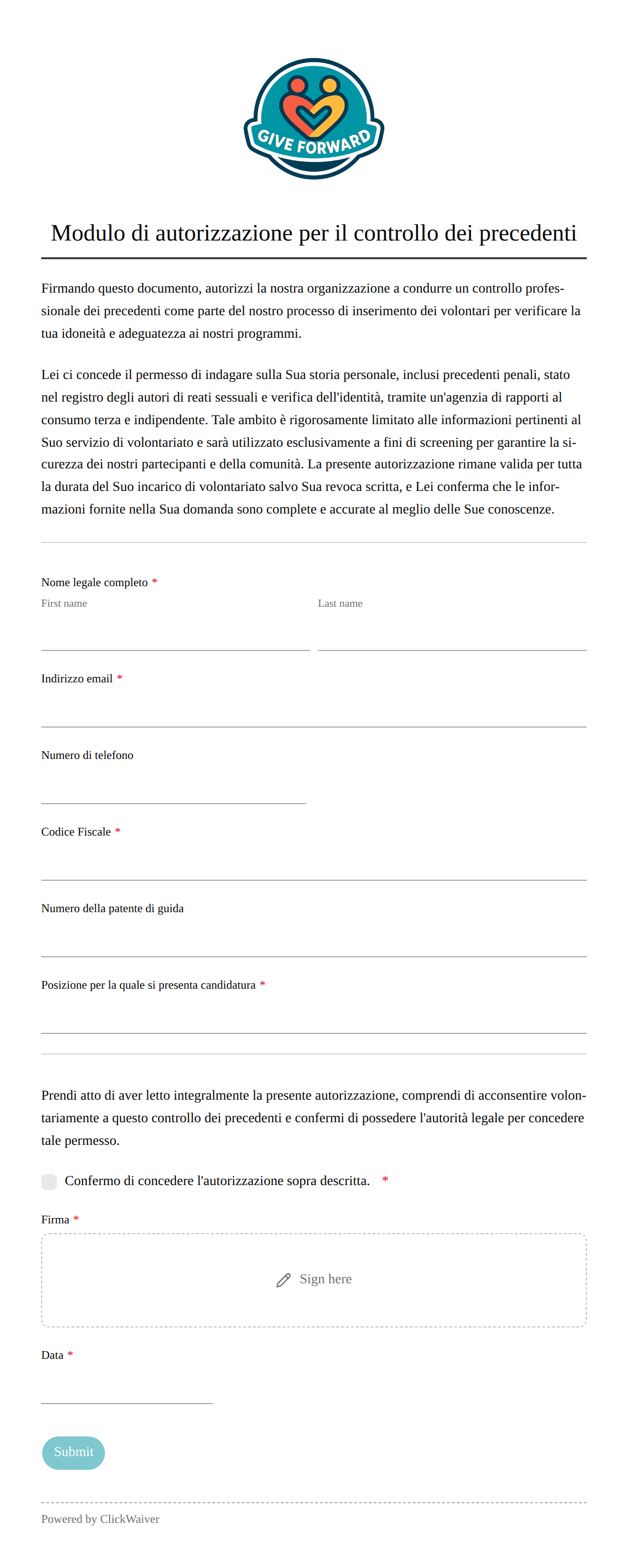 GIVE FORWARD

Modulo di autorizzazione per il controllo dei precedenti

Firmando questo documento, autorizzi la nostra organizzazione a condurre un controllo professionale dei precedenti come parte del nostro processo di inserimento dei volontari per verificare la tua idoneità e adeguatezza ai nostri programmi.

Lei ci concede il permesso di indagare sulla Sua storia personale, inclusi precedenti penali, stato nel registro degli autori di reati sessuali e verifica dell'identità, tramite un'agenzia di rapporti al consumo terza e indipendente. Tale ambito è rigorosamente limitato alle informazioni pertinenti al Suo servizio di volontariato e sarà utilizzato esclusivamente a fini di screening per garantire la sicurezza dei nostri partecipanti e della comunità. La presente autorizzazione rimane valida per tutta la durata del Suo incarico di volontariato salvo Sua revoca scritta, e Lei conferma che le informazioni fornite nella Sua domanda sono complete e accurate al meglio delle Sue conoscenze.

Nome legale completo *
First name
Last name

Indirizzo email *

Numero di telefono

Codice Fiscale *

Numero della patente di guida

Posizione per la quale si presenta candidatura *

Prendi atto di aver letto integralmente la presente autorizzazione, comprendi di acconsentire volontariamente a questo controllo dei precedenti e confermi di possedere l'autorità legale per concedere tale permesso.

Confermo di concedere l'autorizzazione sopra descritta. *

Firma *
Sign here

Data *

Submit

Powered by ClickWaiver